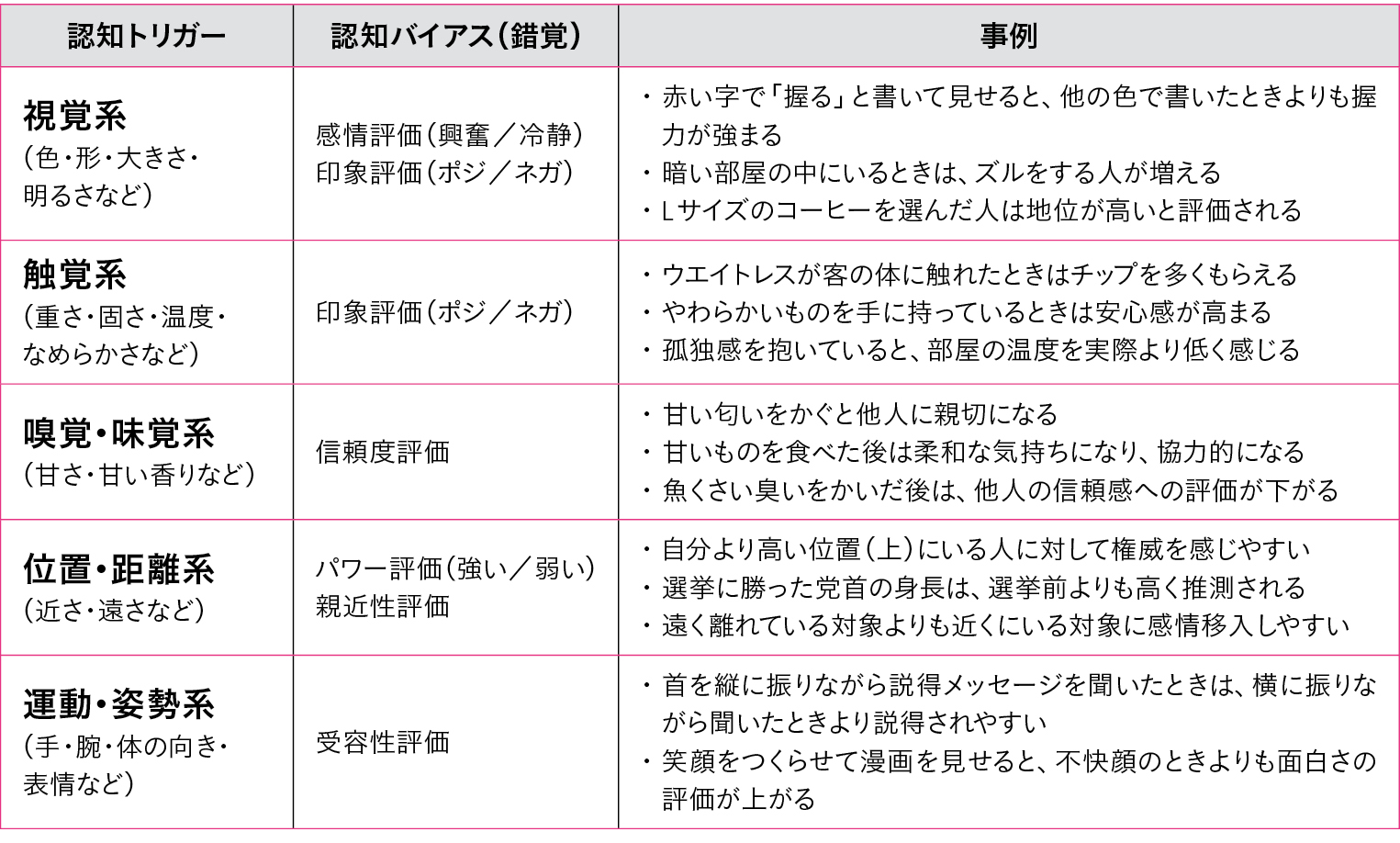 | 認知トリガー | 認知バイアス(錯覚) | 事例 |
|---|---|---|
| 視覚系 (色・形・大きさ・明るさなど) | 感情評価(興奮/冷静) 印象評価(ポジ/ネガ) | ・赤い字で「握る」と書いて見せると、他の色で書いたときよりも握力が強まる ・暗い部屋の中にいるときは、ズルをする人が増える ・Lサイズのコーヒーを選んだ人は地位が高いと評価される |
| 触覚系 (重さ・固さ・温度・なめらかさなど) | 印象評価(ポジ/ネガ) | ・ウエイトレスが客の体に触れたときはチップを多くもらえる ・やわらかいものを手に持っているときは安心感が高まる ・孤独感を抱いていると、部屋の温度を実際より低く感じる |
| 嗅覚・味覚系 (甘さ・甘い香りなど) | 信頼度評価 | ・甘い匂いをかぐと他人に親切になる ・甘いものを食べた後は柔和な気持ちになり、協力的になる ・魚くさい臭いをかいだ後は、他人の信頼感への評価が下がる |
| 位置・距離系 (近さ・遠さなど) | パワー評価(強い/弱い) 親近性評価 | ・自分より高い位置(上)にいる人に対して権威を感じやすい ・選挙に勝った党首の身長は、選挙前よりも高く推測される ・遠く離れている対象よりも近くにいる対象に感情移入しやすい |
| 運動・姿勢系 (手・腕・体の向き・表情など) | 受容性評価 | ・首を縦に振りながら説得メッセージを聞いたときは、横に振りながら聞いたときより説得されやすい ・笑顔をつくらせて漫画を見せると、不快顔のときよりも面白さの評価が上がる |